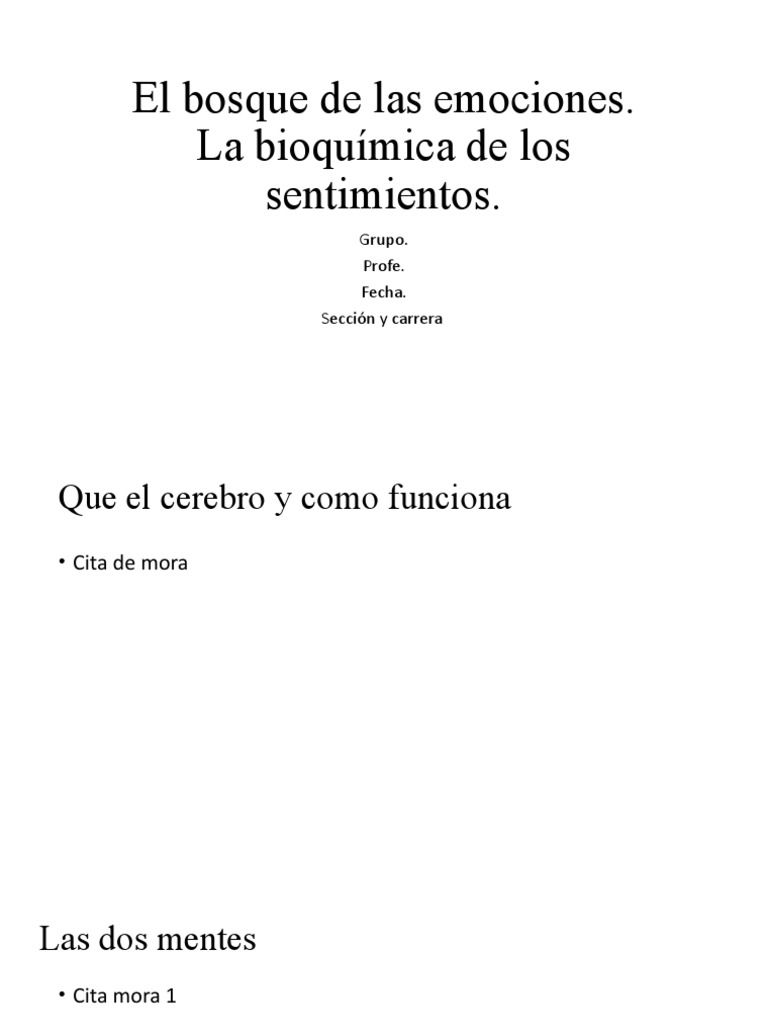 El bosque de las emociones. La bioquímica de los sentimientos.

Grupo.
Profe.
Fecha.
Sección y carrera

Que el cerebro y como funciona

• Cita de mora

Las dos mentes

• Cita mora 1